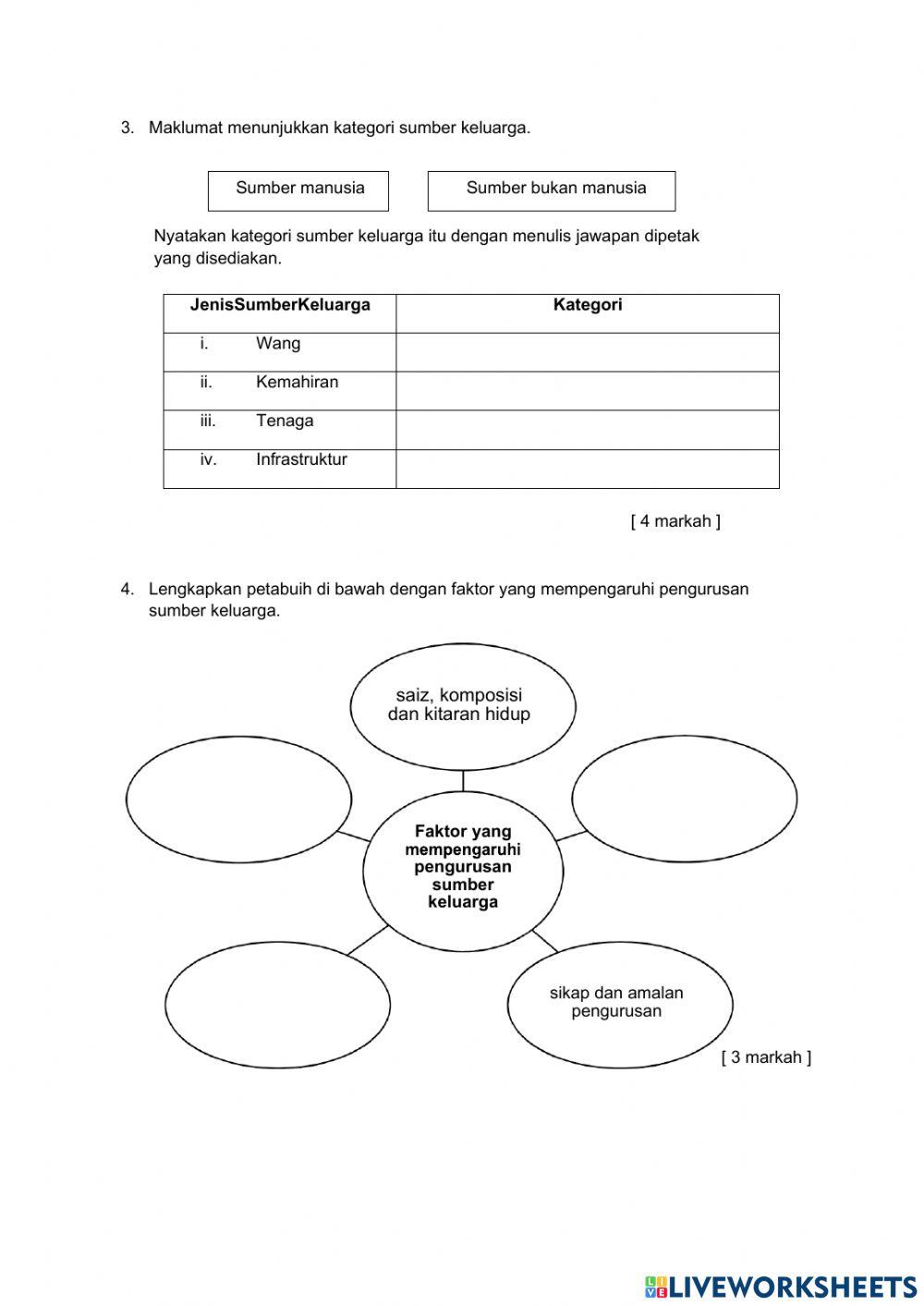 3. Maklumat menunjukkan kategori sumber keluarga.

Sumber manusia

Sumber bukan manusia

Nyatakan kategori sumber keluarga itu dengan menulis jawapan dipetak yang disediakan.

| JenisSumberKeluarga | Kategori |
|---|---|
| i. Wang | |
| ii. Kemahiran | |
| iii. Tenaga | |
| iv. Infrastruktur | |

[ 4 markah ]

4. Lengkapkan petabuih di bawah dengan faktor yang mempengaruhi pengurusan sumber keluarga.

saiz, komposisi dan kitaran hidup

Faktor yang mempengaruhi pengurusan sumber keluarga

sikap dan amalan pengurusan

[ 3 markah ]

LIVEWORKSHEETS